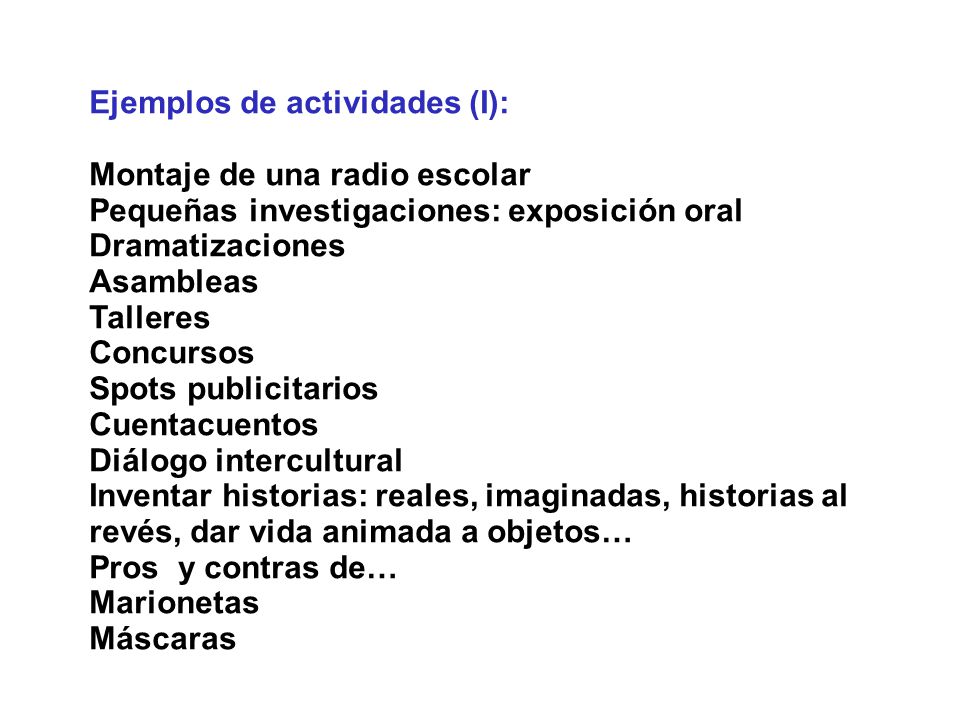 Ejemplos de actividades (I):

Montaje de una radio escolar
Pequeñas investigaciones: exposición oral
Dramatizaciones
Asambleas
Talleres
Concursos
Spots publicitarios
Cuentacuentos
Diálogo intercultural
Inventar historias: reales, imaginadas, historias al revés, dar vida animada a objetos…
Pros  y contras de…
Marionetas
Máscaras